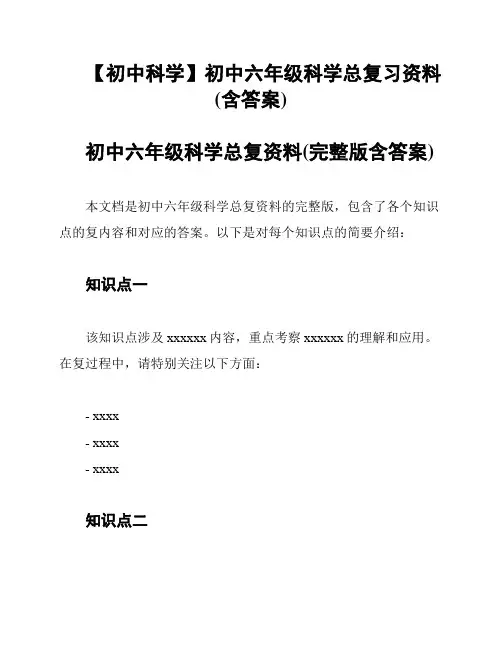 【初中科学】初中六年级科学总复习资料(含答案)

初中六年级科学总复资料(完整版含答案)

本文档是初中六年级科学总复资料的完整版，包含了各个知识点的复内容和对应的答案。以下是对每个知识点的简要介绍：

知识点一

该知识点涉及 xxxxxx 内容，重点考察 xxxxxx 的理解和应用。在复过程中，请特别关注以下方面：

- xxxx
- xxxx
- xxxx

知识点二